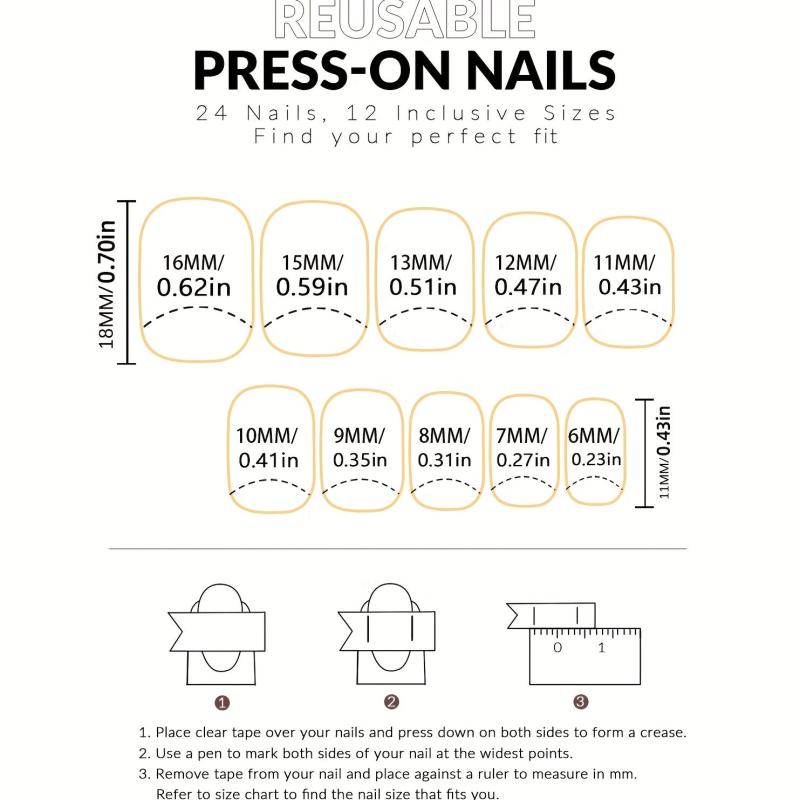 REUSABLE
PRESS-ON NAILS
24 Nails, 12 Inclusive Sizes
Find your perfect fit

18MM/0.70in

16MM/ 0.62in
15MM/ 0.59in
13MM/ 0.51in
12MM/ 0.47in
11MM/ 0.43in

10MM/ 0.41in
9MM/ 0.35in
8MM/ 0.31in
7MM/ 0.27in
6MM/ 0.23in

11MM/0.43in

0 1

1
2
3

1. Place clear tape over your nails and press down on both sides to form a crease.
2. Use a pen to mark both sides of your nail at the widest points.
3. Remove tape from your nail and place against a ruler to measure in mm. Refer to size chart to find the nail size that fits you.